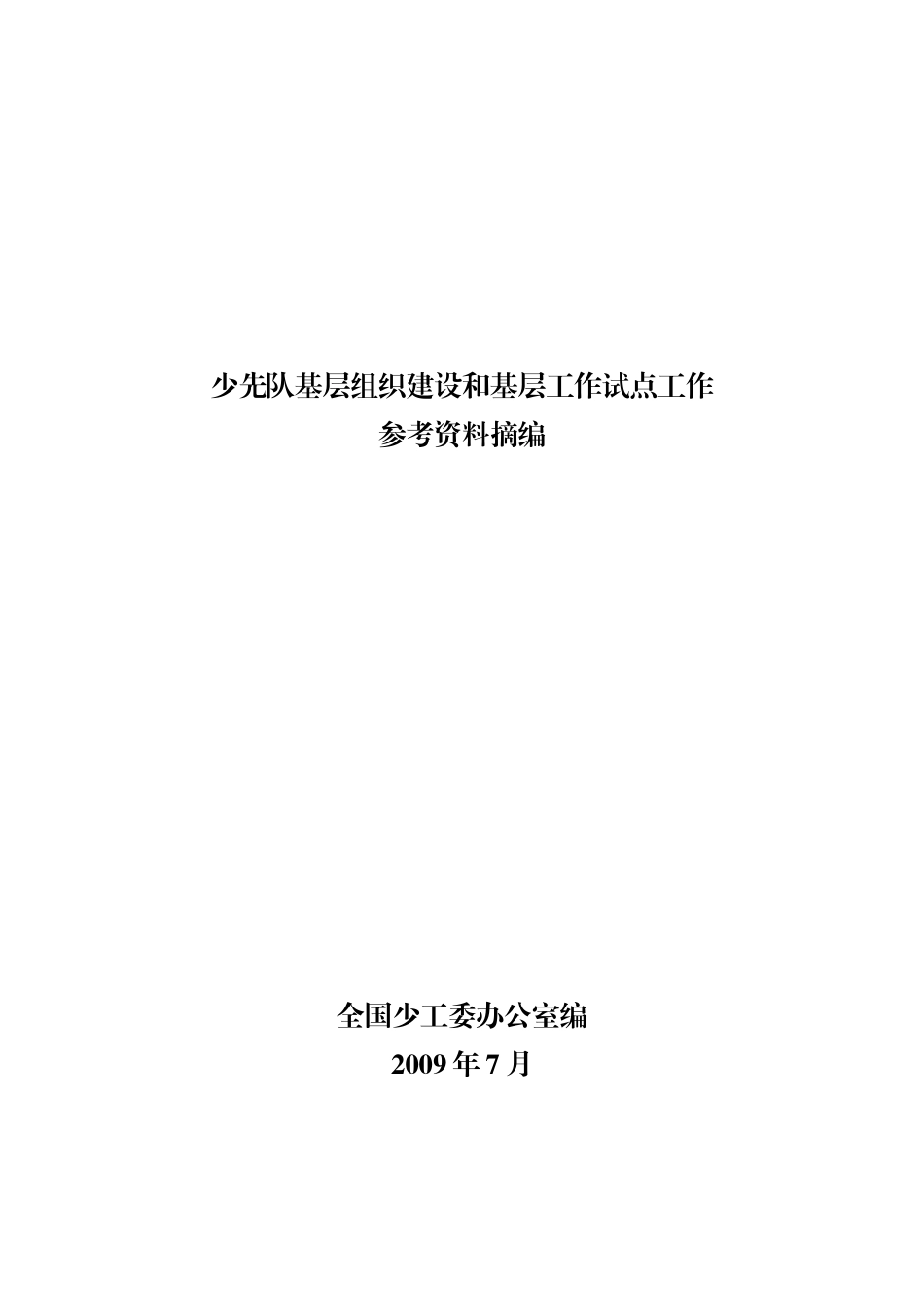 少先队基层组织建设和基层工作试点工作
参考资料摘编

全国少工委办公室编
2009 年 7 月